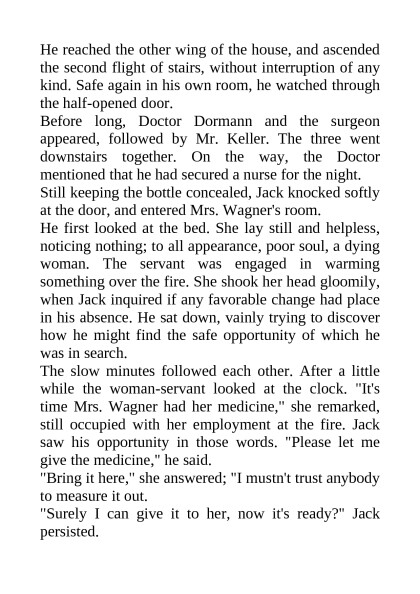 He reached the other wing of the house, and ascended the second flight of stairs, without interruption of any kind. Safe again in his own room, he watched through the half-opened door.
Before long, Doctor Dormann and the surgeon appeared, followed by Mr. Keller. The three went downstairs together. On the way, the Doctor mentioned that he had secured a nurse for the night.
Still keeping the bottle concealed, Jack knocked softly at the door, and entered Mrs. Wagner's room.
He first looked at the bed. She lay still and helpless, noticing nothing; to all appearance, poor soul, a dying woman. The servant was engaged in warming something over the fire. She shook her head gloomily, when Jack inquired if any favorable change had place in his absence. He sat down, vainly trying to discover how he might find the safe opportunity of which he was in search.
The slow minutes followed each other. After a little while the woman-servant looked at the clock. "It's time Mrs. Wagner had her medicine," she remarked, still occupied with her employment at the fire. Jack saw his opportunity in those words. "Please let me give the medicine," he said.
"Bring it here," she answered; "I mustn't trust anybody to measure it out.
"Surely I can give it to her, now it's ready?" Jack persisted.